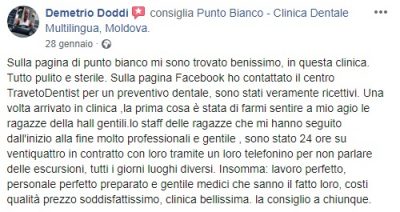 Demetrio Doddi consiglia Punto Bianco - Clinica Dentale Multilingua, Moldova.
28 gennaio ·

Sulla pagina di punto bianco mi sono trovato benissimo, in questa clinica. Tutto pulito e sterile. Sulla pagina Facebook ho contattato il centro TravetoDentist per un preventivo dentale, sono stati veramente ricettivi. Una volta arrivato in clinica ,la prima cosa è stata di farmi sentire a mio agio le ragazze della hall gentili.lo staff delle ragazze che mi hanno seguito dall'inizio alla fine molto professionali e gentile , sono stato 24 ore su ventiquattro in contratto con loro tramite un loro telefonino per non parlare delle escursioni, tutti i giorni luoghi diversi. Insomma: lavoro perfetto, personale perfetto preparato e gentile medici che sanno il fatto loro, costi qualità prezzo soddisfattissimo, clinica bellissima. la consiglio a chiunque.